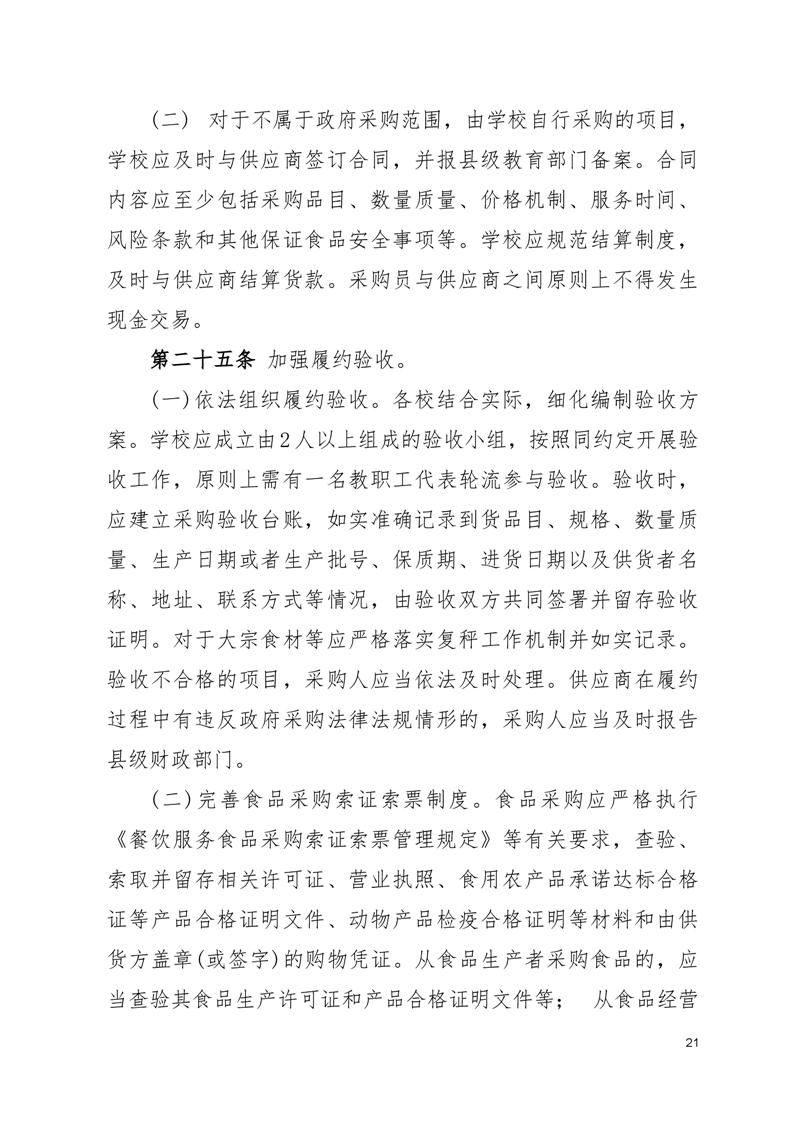 （二） 对于不属于政府采购范围，由学校自行采购的项目，学校应及时与供应商签订合同，并报县级教育部门备案。合同内容应至少包括采购品目、数量质量、价格机制、服务时间、风险条款和其他保证食品安全事项等。学校应规范结算制度，及时与供应商结算货款。采购员与供应商之间原则上不得发生现金交易。

第二十五条 加强履约验收。

(一)依法组织履约验收。各校结合实际，细化编制验收方案。学校应成立由2人以上组成的验收小组，按照同约定开展验收工作，原则上需有一名教职工代表轮流参与验收。验收时，应建立采购验收台账，如实准确记录到货品目、规格、数量质量、生产日期或者生产批号、保质期、进货日期以及供货者名称、地址、联系方式等情况，由验收双方共同签署并留存验收证明。对于大宗食材等应严格落实复秤工作机制并如实记录。验收不合格的项目，采购人应当依法及时处理。供应商在履约过程中有违反政府采购法律法规情形的，采购人应当及时报告县级财政部门。

(二)完善食品采购索证索票制度。食品采购应严格执行《餐饮服务食品采购索证索票管理规定》等有关要求，查验、索取并留存相关许可证、营业执照、食用农产品承诺达标合格证等产品合格证明文件、动物产品检疫合格证明等材料和由供货方盖章(或签字)的购物凭证。从食品生产者采购食品的，应当查验其食品生产许可证和产品合格证明文件等； 从食品经营

21